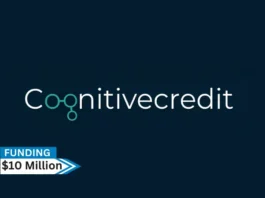 Cognitivecredit

FUNDING
$10 Million